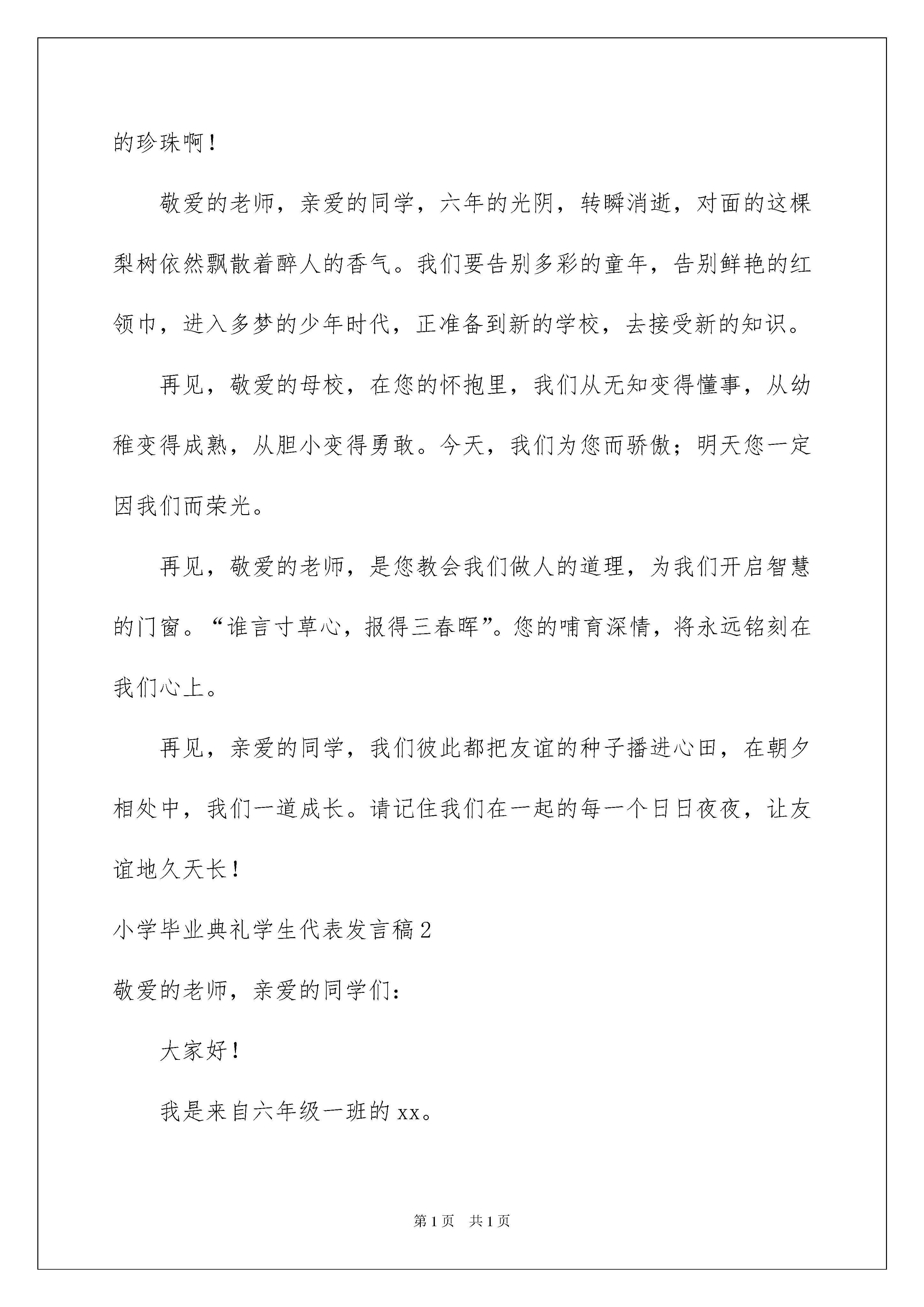 的珍珠啊！

敬爱的老师，亲爱的同学，六年的光阴，转瞬消逝，对面的这棵梨树依然飘散着醉人的香气。我们要告别多彩的童年，告别鲜艳的红领巾，进入多梦的少年时代，正准备到新的学校，去接受新的知识。

再见，敬爱的母校，在您的怀抱里，我们从无知变得懂事，从幼稚变得成熟，从胆小变得勇敢。今天，我们为您而骄傲；明天您一定因我们而荣光。

再见，敬爱的老师，是您教会我们做人的道理，为我们开启智慧的门窗。“谁言寸草心，报得三春晖”。您的哺育深情，将永远铭刻在我们心上。

再见，亲爱的同学，我们彼此都把友谊的种子播进心田，在朝夕相处中，我们一道成长。请记住我们在一起的每一个日日夜夜，让友谊地久天长！

小学毕业典礼学生代表发言稿2

敬爱的老师，亲爱的同学们：

大家好！

我是来自六年级一班的xx。

第1页　共1页